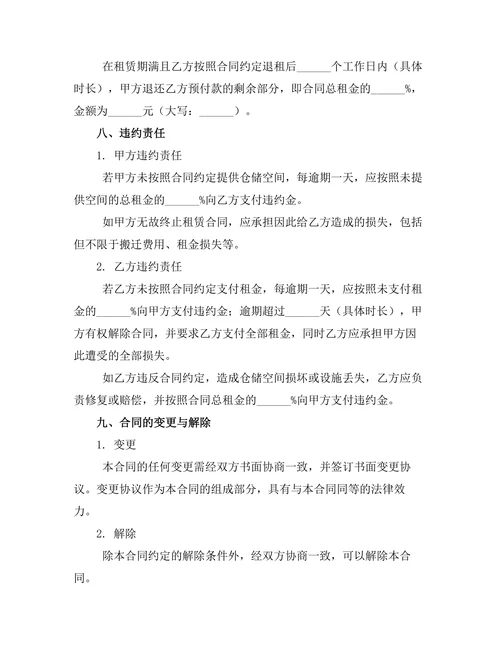 在租赁期满且乙方按照合同约定退租后______个工作日内（具体时长），甲方退还乙方预付款的剩余部分，即合同总租金的______%，金额为______元（大写：______）。

八、违约责任

1. 甲方违约责任

若甲方未按照合同约定提供仓储空间，每逾期一天，应按照未提供空间的总租金的______%向乙方支付违约金。

如甲方无故终止租赁合同，应承担因此给乙方造成的损失，包括但不限于搬迁费用、租金损失等。

2. 乙方违约责任

若乙方未按照合同约定支付租金，每逾期一天，应按照未支付租金的______%向甲方支付违约金；逾期超过______天（具体时长），甲方有权解除合同，并要求乙方支付全部租金，同时乙方应承担甲方因此遭受的全部损失。

如乙方违反合同约定，造成仓储空间损坏或设施丢失，乙方应负责修复或赔偿，并按照合同总租金的______%向甲方支付违约金。

九、合同的变更与解除

1. 变更

本合同的任何变更需经双方书面协商一致，并签订书面变更协议。变更协议作为本合同的组成部分，具有与本合同同等的法律效力。

2. 解除

除本合同约定的解除条件外，经双方协商一致，可以解除本合同。